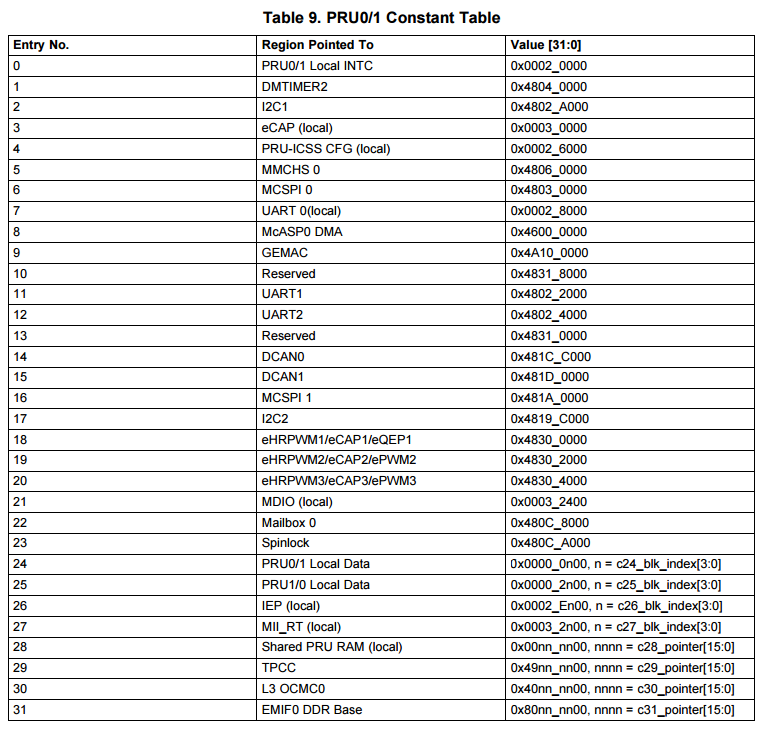 Table 9. PRU0/1 Constant Table

| Entry No. | Region Pointed To | Value [31:0] |
|---|---|---|
| 0 | PRU0/1 Local INTC | 0x0002_0000 |
| 1 | DMTIMER2 | 0x4804_0000 |
| 2 | I2C1 | 0x4802_A000 |
| 3 | eCAP (local) | 0x0003_0000 |
| 4 | PRU-ICSS CFG (local) | 0x0002_6000 |
| 5 | MMCHS 0 | 0x4806_0000 |
| 6 | MCSPI 0 | 0x4803_0000 |
| 7 | UART 0(local) | 0x0002_8000 |
| 8 | McASP0 DMA | 0x4600_0000 |
| 9 | GEMAC | 0x4A10_0000 |
| 10 | Reserved | 0x4831_8000 |
| 11 | UART1 | 0x4802_2000 |
| 12 | UART2 | 0x4802_4000 |
| 13 | Reserved | 0x4831_0000 |
| 14 | DCAN0 | 0x481C_C000 |
| 15 | DCAN1 | 0x481D_0000 |
| 16 | MCSPI 1 | 0x481A_0000 |
| 17 | I2C2 | 0x4819_C000 |
| 18 | eHRPWM1/eCAP1/eQEP1 | 0x4830_0000 |
| 19 | eHRPWM2/eCAP2/ePWM2 | 0x4830_2000 |
| 20 | eHRPWM3/eCAP3/ePWM3 | 0x4830_4000 |
| 21 | MDIO (local) | 0x0003_2400 |
| 22 | Mailbox 0 | 0x480C_8000 |
| 23 | Spinlock | 0x480C_A000 |
| 24 | PRU0/1 Local Data | 0x0000_0n00, n = c24_blk_index[3:0] |
| 25 | PRU1/0 Local Data | 0x0000_2n00, n = c25_blk_index[3:0] |
| 26 | IEP (local) | 0x0002_En00, n = c26_blk_index[3:0] |
| 27 | MII_RT (local) | 0x0003_2n00, n = c27_blk_index[3:0] |
| 28 | Shared PRU RAM (local) | 0x00nn_nn00, nnnn = c28_pointer[15:0] |
| 29 | TPCC | 0x49nn_nn00, nnnn = c29_pointer[15:0] |
| 30 | L3 OCMC0 | 0x40nn_nn00, nnnn = c30_pointer[15:0] |
| 31 | EMIF0 DDR Base | 0x80nn_nn00, nnnn = c31_pointer[15:0] |